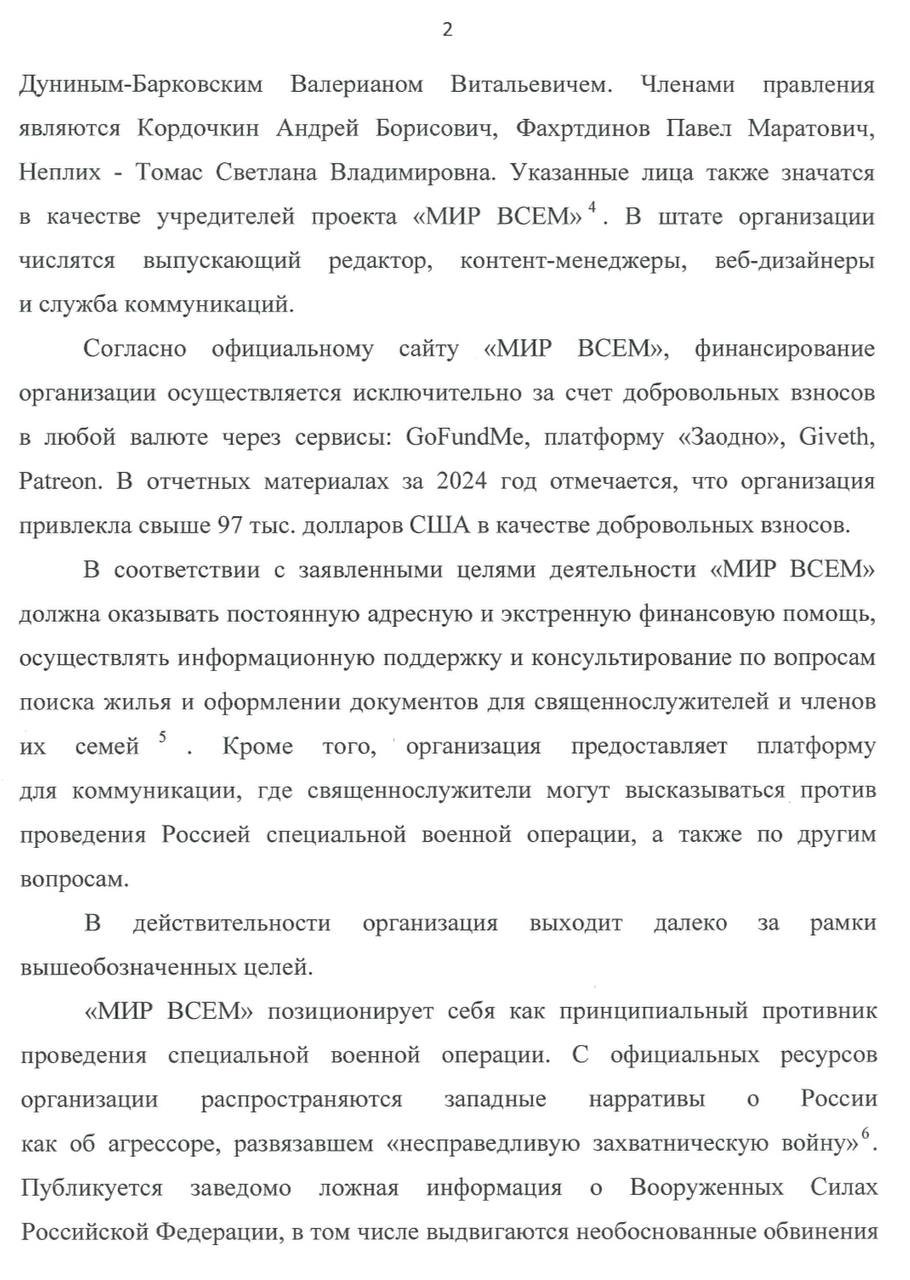 2

Дуниным-Барковским Валерианом Витальевичем. Членами правления являются Кордочкин Андрей Борисович, Фахртдинов Павел Маратович, Неплих - Томас Светлана Владимировна. Указанные лица также значатся в качестве учредителей проекта «МИР ВСЕМ»$^4$. В штате организации числятся выпускающий редактор, контент-менеджеры, веб-дизайнеры и служба коммуникаций.

Согласно официальному сайту «МИР ВСЕМ», финансирование организации осуществляется исключительно за счет добровольных взносов в любой валюте через сервисы: GoFundMe, платформу «Заодно», Giveth, Patreon. В отчетных материалах за 2024 год отмечается, что организация привлекла свыше 97 тыс. долларов США в качестве добровольных взносов.

В соответствии с заявленными целями деятельности «МИР ВСЕМ» должна оказывать постоянную адресную и экстренную финансовую помощь, осуществлять информационную поддержку и консультирование по вопросам поиска жилья и оформлении документов для священнослужителей и членов их семей$^5$. Кроме того, организация предоставляет платформу для коммуникации, где священнослужители могут высказываться против проведения Россией специальной военной операции, а также по другим вопросам.

В действительности организация выходит далеко за рамки вышеобозначенных целей.

«МИР ВСЕМ» позиционирует себя как принципиальный противник проведения специальной военной операции. С официальных ресурсов организации распространяются западные нарративы о России как об агрессоре, развязавшем «несправедливую захватническую войну»$^6$. Публикуется заведомо ложная информация о Вооруженных Силах Российской Федерации, в том числе выдвигаются необоснованные обвинения